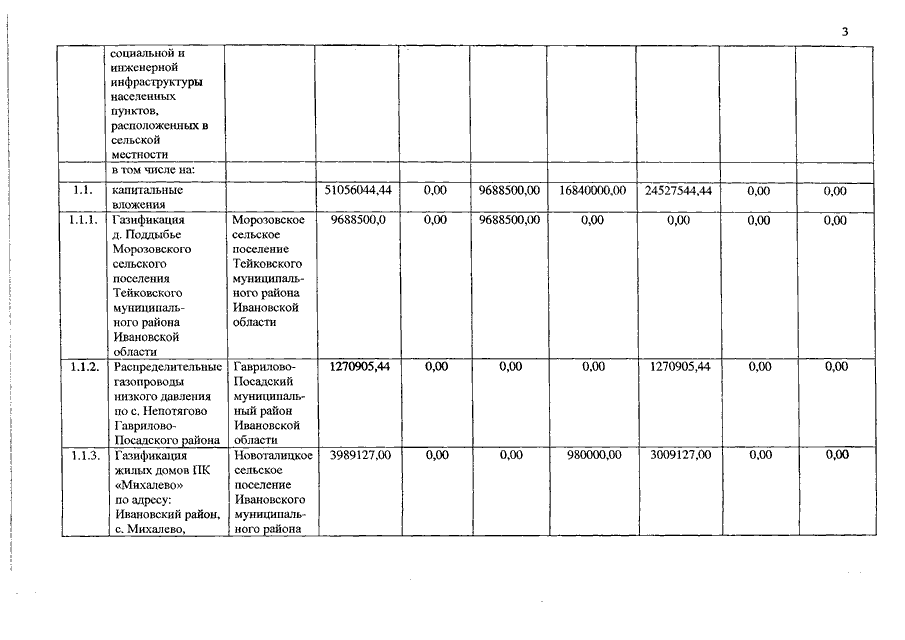 3

|  | социальной и инженерной инфраструктуры населенных пунктов, расположенных в сельской местности |  |  |  |  |  |  |  |  |
|---|---|---|---|---|---|---|---|---|---|
|  | в том числе на: |  |  |  |  |  |  |  |  |
| 1.1. | капитальные вложения |  | 51056044,44 | 0,00 | 9688500,00 | 16840000,00 | 24527544,44 | 0,00 | 0,00 |
| 1.1.1. | Газификация д. Поддыбье Морозовского сельского поселения Тейковского муниципального района Ивановской области | Морозовское сельское поселение Тейковского муниципального района Ивановской области | 9688500,0 | 0,00 | 9688500,00 | 0,00 | 0,00 | 0,00 | 0,00 |
| 1.1.2. | Распределительные газопроводы низкого давления по с. Непотягово Гаврилово-Посадского района | Гаврилово-Посадский муниципальный район Ивановской области | 1270905,44 | 0,00 | 0,00 | 0,00 | 1270905,44 | 0,00 | 0,00 |
| 1.1.3. | Газификация жилых домов ПК «Михалево» по адресу: Ивановский район, с. Михалево, | Новоталицкое сельское поселение Ивановского муниципального района | 3989127,00 | 0,00 | 0,00 | 980000,00 | 3009127,00 | 0,00 | 0,00 |